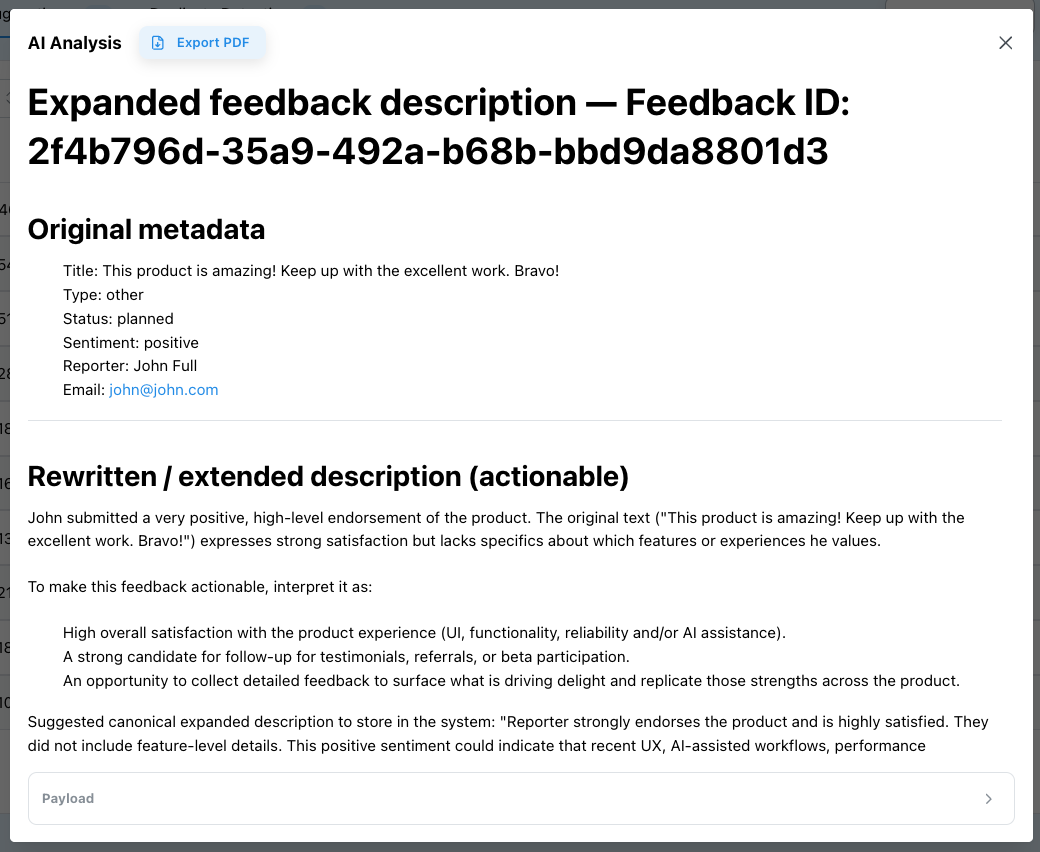 AI Analysis Export PDF

Expanded feedback description — Feedback ID: 2f4b796d-35a9-492a-b68b-bbd9da8801d3

Original metadata

Title: This product is amazing! Keep up with the excellent work. Bravo!
Type: other
Status: planned
Sentiment: positive
Reporter: John Full
Email: john@john.com

Rewritten / extended description (actionable)

John submitted a very positive, high-level endorsement of the product. The original text ("This product is amazing! Keep up with the excellent work. Bravo!") expresses strong satisfaction but lacks specifics about which features or experiences he values.

To make this feedback actionable, interpret it as:

High overall satisfaction with the product experience (UI, functionality, reliability and/or AI assistance).
A strong candidate for follow-up for testimonials, referrals, or beta participation.
An opportunity to collect detailed feedback to surface what is driving delight and replicate those strengths across the product.

Suggested canonical expanded description to store in the system: "Reporter strongly endorses the product and is highly satisfied. They did not include feature-level details. This positive sentiment could indicate that recent UX, AI-assisted workflows, performance

Payload